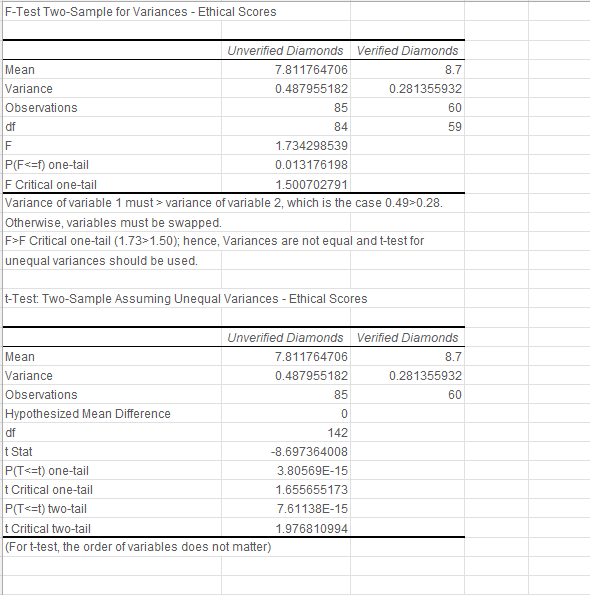 F-Test Two-Sample for Variances - Ethical Scores

| | Unverified Diamonds | Verified Diamonds |
|---|---|---|
| Mean | 7.811764706 | 8.7 |
| Variance | 0.487955182 | 0.281355932 |
| Observations | 85 | 60 |
| df | 84 | 59 |
| F | 1.734298539 | |
| P(F<=f) one-tail | 0.013176198 | |
| F Critical one-tail | 1.500702791 | |

Variance of variable 1 must > variance of variable 2, which is the case 0.49>0.28. Otherwise, variables must be swapped.
F>F Critical one-tail (1.73>1.50); hence, Variances are not equal and t-test for unequal variances should be used.

t-Test: Two-Sample Assuming Unequal Variances - Ethical Scores

| | Unverified Diamonds | Verified Diamonds |
|---|---|---|
| Mean | 7.811764706 | 8.7 |
| Variance | 0.487955182 | 0.281355932 |
| Observations | 85 | 60 |
| Hypothesized Mean Difference | 0 | |
| df | 142 | |
| t Stat | -8.697364008 | |
| P(T<=t) one-tail | 3.80569E-15 | |
| t Critical one-tail | 1.655655173 | |
| P(T<=t) two-tail | 7.61138E-15 | |
| t Critical two-tail | 1.976810994 | |

(For t-test, the order of variables does not matter)